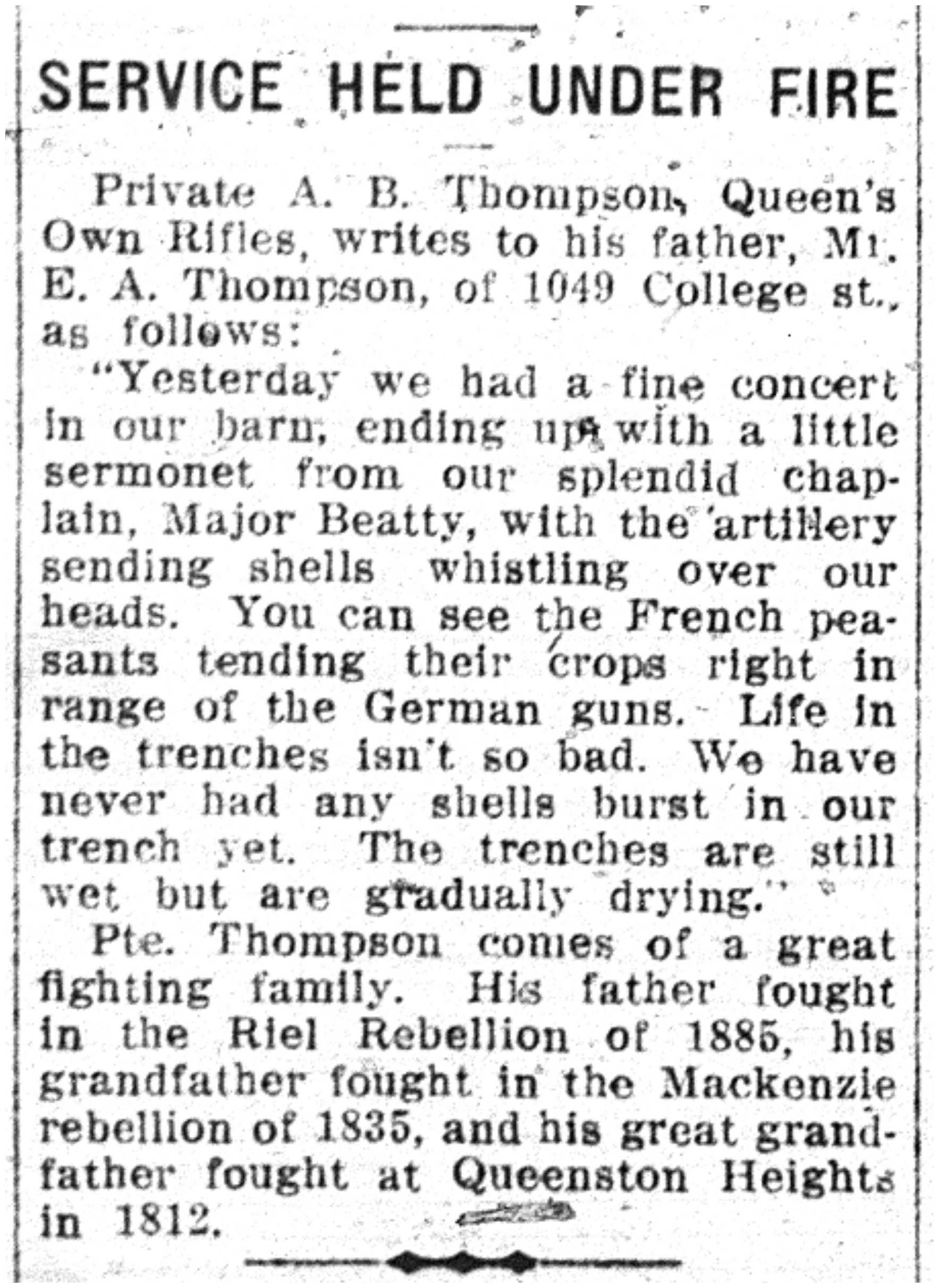 SERVICE HELD UNDER FIRE

Private A. B. Thompson, Queen's Own Rifles, writes to his father, Mr. E. A. Thompson, of 1049 College st., as follows:

"Yesterday we had a fine concert in our barn, ending up with a little sermonet from our splendid chaplain, Major Beatty, with the artillery sending shells whistling over our heads. You can see the French peasants tending their crops right in range of the German guns. Life in the trenches isn't so bad. We have never had any shells burst in our trench yet. The trenches are still wet but are gradually drying."

Pte. Thompson comes of a great fighting family. His father fought in the Riel Rebellion of 1885, his grandfather fought in the Mackenzie rebellion of 1835, and his great grandfather fought at Queenston Heights in 1812.